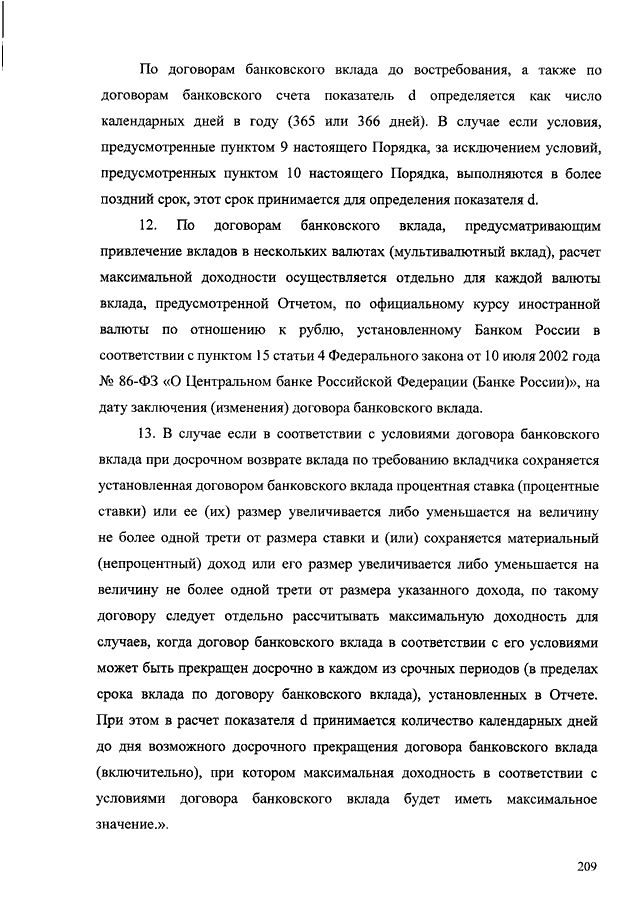 По договорам банковского вклада до востребования, а также по договорам банковского счета показатель d определяется как число календарных дней в году (365 или 366 дней). В случае если условия, предусмотренные пунктом 9 настоящего Порядка, за исключением условий, предусмотренных пунктом 10 настоящего Порядка, выполняются в более поздний срок, этот срок принимается для определения показателя d.

12. По договорам банковского вклада, предусматривающим привлечение вкладов в нескольких валютах (мультивалютный вклад), расчет максимальной доходности осуществляется отдельно для каждой валюты вклада, предусмотренной Отчетом, по официальному курсу иностранной валюты по отношению к рублю, установленному Банком России в соответствии с пунктом 15 статьи 4 Федерального закона от 10 июля 2002 года № 86-ФЗ «О Центральном банке Российской Федерации (Банке России)», на дату заключения (изменения) договора банковского вклада.

13. В случае если в соответствии с условиями договора банковского вклада при досрочном возврате вклада по требованию вкладчика сохраняется установленная договором банковского вклада процентная ставка (процентные ставки) или ее (их) размер увеличивается либо уменьшается на величину не более одной трети от размера ставки и (или) сохраняется материальный (непроцентный) доход или его размер увеличивается либо уменьшается на величину не более одной трети от размера указанного дохода, по такому договору следует отдельно рассчитывать максимальную доходность для случаев, когда договор банковского вклада в соответствии с его условиями может быть прекращен досрочно в каждом из срочных периодов (в пределах срока вклада по договору банковского вклада), установленных в Отчете. При этом в расчет показателя d принимается количество календарных дней до дня возможного досрочного прекращения договора банковского вклада (включительно), при котором максимальная доходность в соответствии с условиями договора банковского вклада будет иметь максимальное значение.».

209